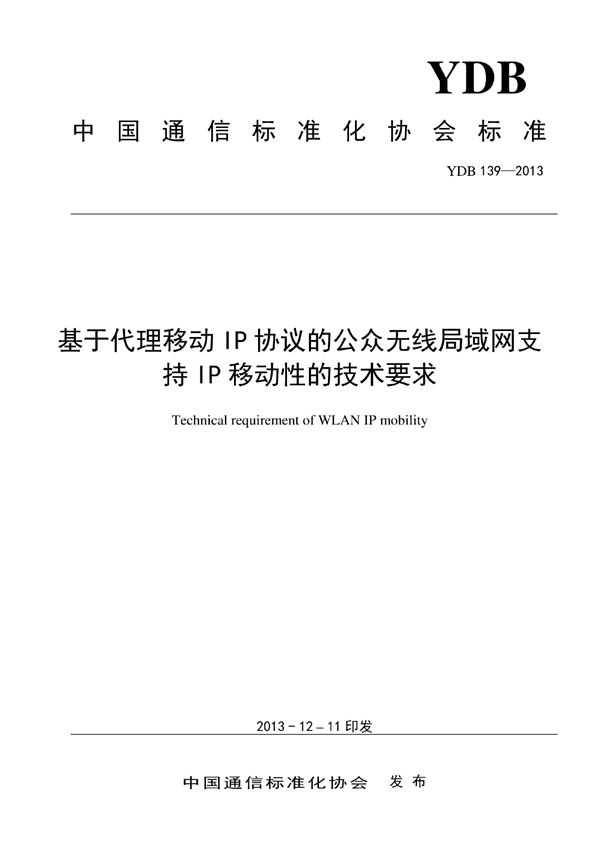 YDB

中国通信标准化协会标准

YDB 139—2013

基于代理移动 IP 协议的公众无线局域网支持 IP 移动性的技术要求

Technical requirement of WLAN IP mobility

2013－12－11 印发

中国通信标准化协会 发布